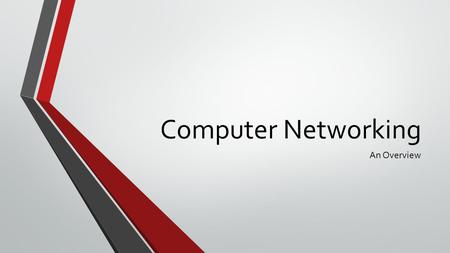 Computer Networking

An Overview